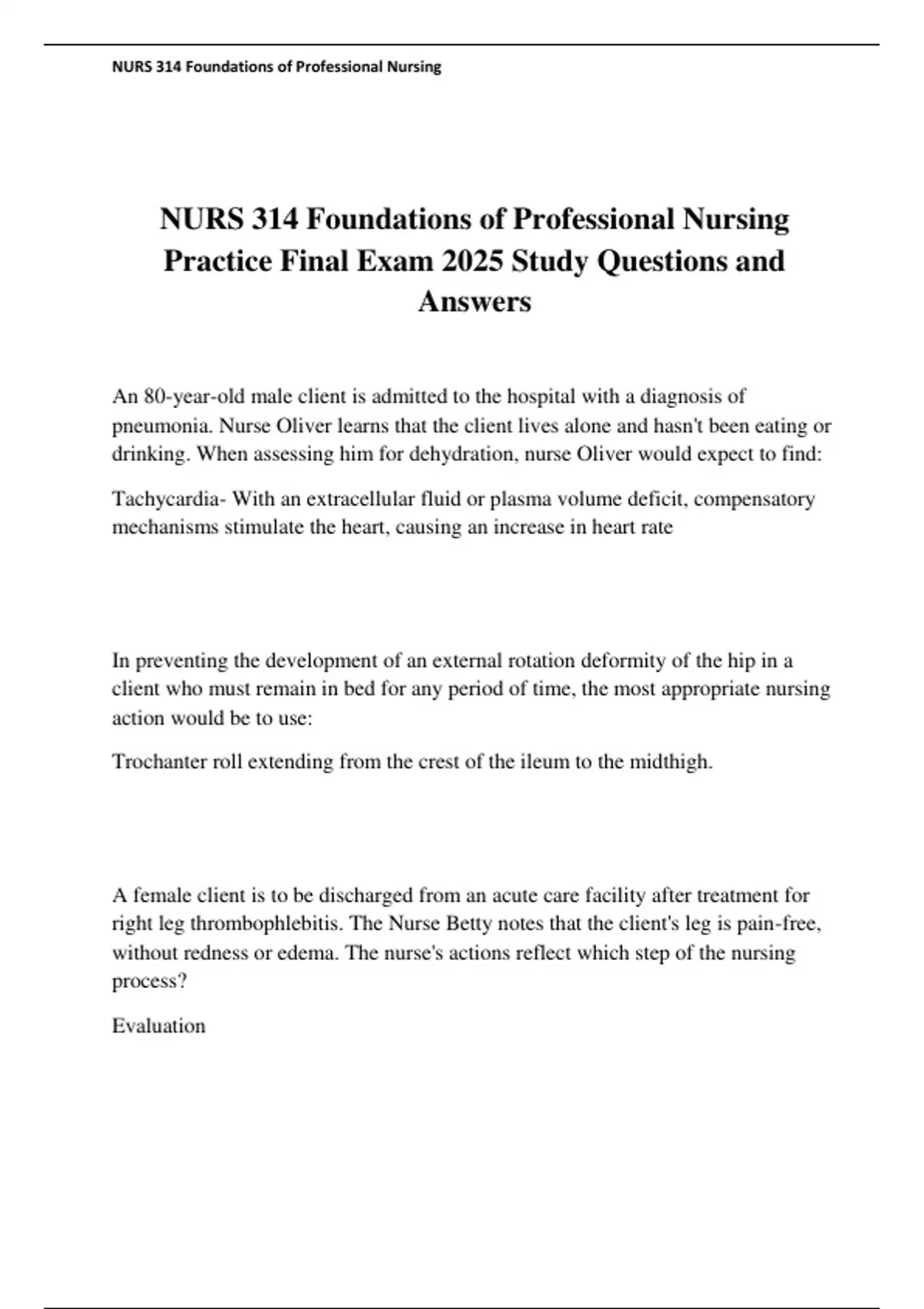 NURS 314 Foundations of Professional Nursing

NURS 314 Foundations of Professional Nursing Practice Final Exam 2025 Study Questions and Answers

An 80-year-old male client is admitted to the hospital with a diagnosis of pneumonia. Nurse Oliver learns that the client lives alone and hasn't been eating or drinking. When assessing him for dehydration, nurse Oliver would expect to find:

Tachycardia- With an extracellular fluid or plasma volume deficit, compensatory mechanisms stimulate the heart, causing an increase in heart rate

In preventing the development of an external rotation deformity of the hip in a client who must remain in bed for any period of time, the most appropriate nursing action would be to use:

Trochanter roll extending from the crest of the ileum to the midthigh.

A female client is to be discharged from an acute care facility after treatment for right leg thrombophlebitis. The Nurse Betty notes that the client's leg is pain-free, without redness or edema. The nurse's actions reflect which step of the nursing process?

Evaluation